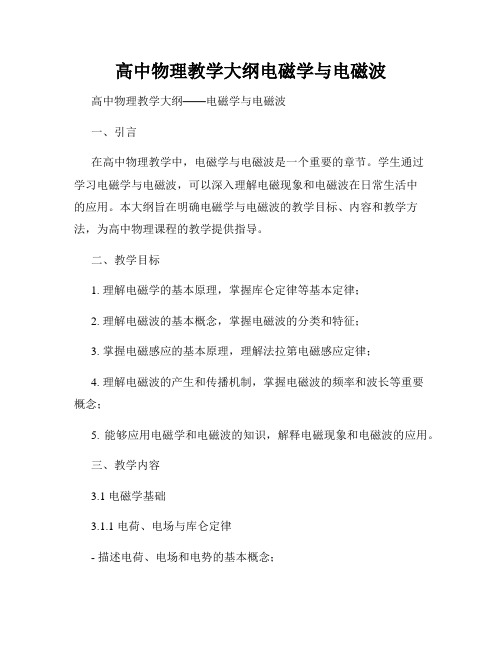 高中物理教学大纲电磁学与电磁波

高中物理教学大纲——电磁学与电磁波

一、引言

在高中物理教学中，电磁学与电磁波是一个重要的章节。学生通过学习电磁学与电磁波，可以深入理解电磁现象和电磁波在日常生活中的应用。本大纲旨在明确电磁学与电磁波的教学目标、内容和教学方法，为高中物理课程的教学提供指导。

二、教学目标

1. 理解电磁学的基本原理，掌握库仑定律等基本定律；

2. 理解电磁波的基本概念，掌握电磁波的分类和特征；

3. 掌握电磁感应的基本原理，理解法拉第电磁感应定律；

4. 理解电磁波的产生和传播机制，掌握电磁波的频率和波长等重要概念；

5. 能够应用电磁学和电磁波的知识，解释电磁现象和电磁波的应用。

三、教学内容

3.1 电磁学基础

3.1.1 电荷、电场与库仑定律

- 描述电荷、电场和电势的基本概念;